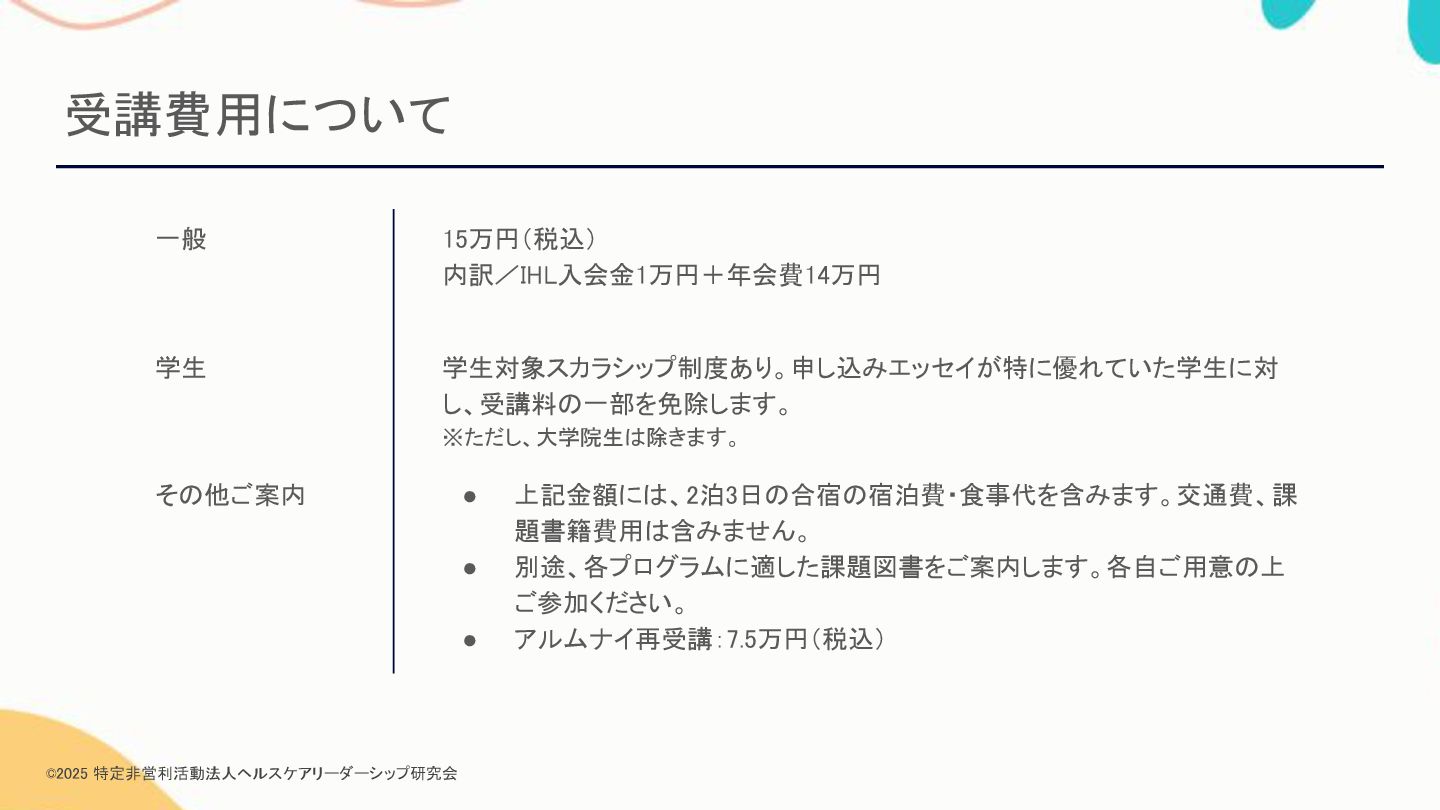 受講費用について

一般

15万円(税込)
内訳/IHL入会金1万円+年会費14万円

学生

学生対象スカラシップ制度あり。申し込みエッセイが特に優れていた学生に対し、受講料の一部を免除します。
※ただし、大学院生は除きます。

その他ご案内

• 上記金額には、2泊3日の合宿の宿泊費・食事代を含みます。交通費、課題書籍費用は含みません。
• 別途、各プログラムに適した課題図書をご案内します。各自ご用意の上ご参加ください。
• アルムナイ再受講:7.5万円(税込)

©2025 特定非営利活動法人ヘルスケアリーダーシップ研究会